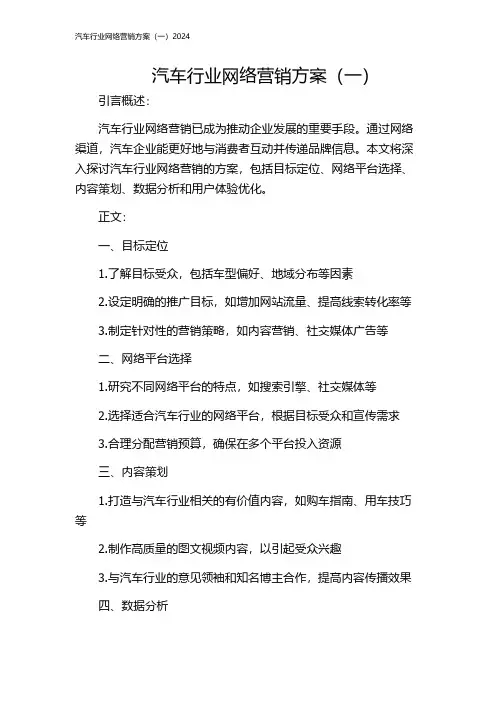 汽车行业网络营销方案（一）2024

汽车行业网络营销方案（一）

引言概述：

汽车行业网络营销已成为推动企业发展的重要手段。通过网络渠道，汽车企业能更好地与消费者互动并传递品牌信息。本文将深入探讨汽车行业网络营销的方案，包括目标定位、网络平台选择、内容策划、数据分析和用户体验优化。

正文：

一、目标定位

1.了解目标受众，包括车型偏好、地域分布等因素

2.设定明确的推广目标，如增加网站流量、提高线索转化率等

3.制定针对性的营销策略，如内容营销、社交媒体广告等

二、网络平台选择

1.研究不同网络平台的特点，如搜索引擎、社交媒体等

2.选择适合汽车行业的网络平台，根据目标受众和宣传需求

3.合理分配营销预算，确保在多个平台投入资源

三、内容策划

1.打造与汽车行业相关的有价值内容，如购车指南、用车技巧等

2.制作高质量的图文视频内容，以引起受众兴趣

3.与汽车行业的意见领袖和知名博主合作，提高内容传播效果

四、数据分析